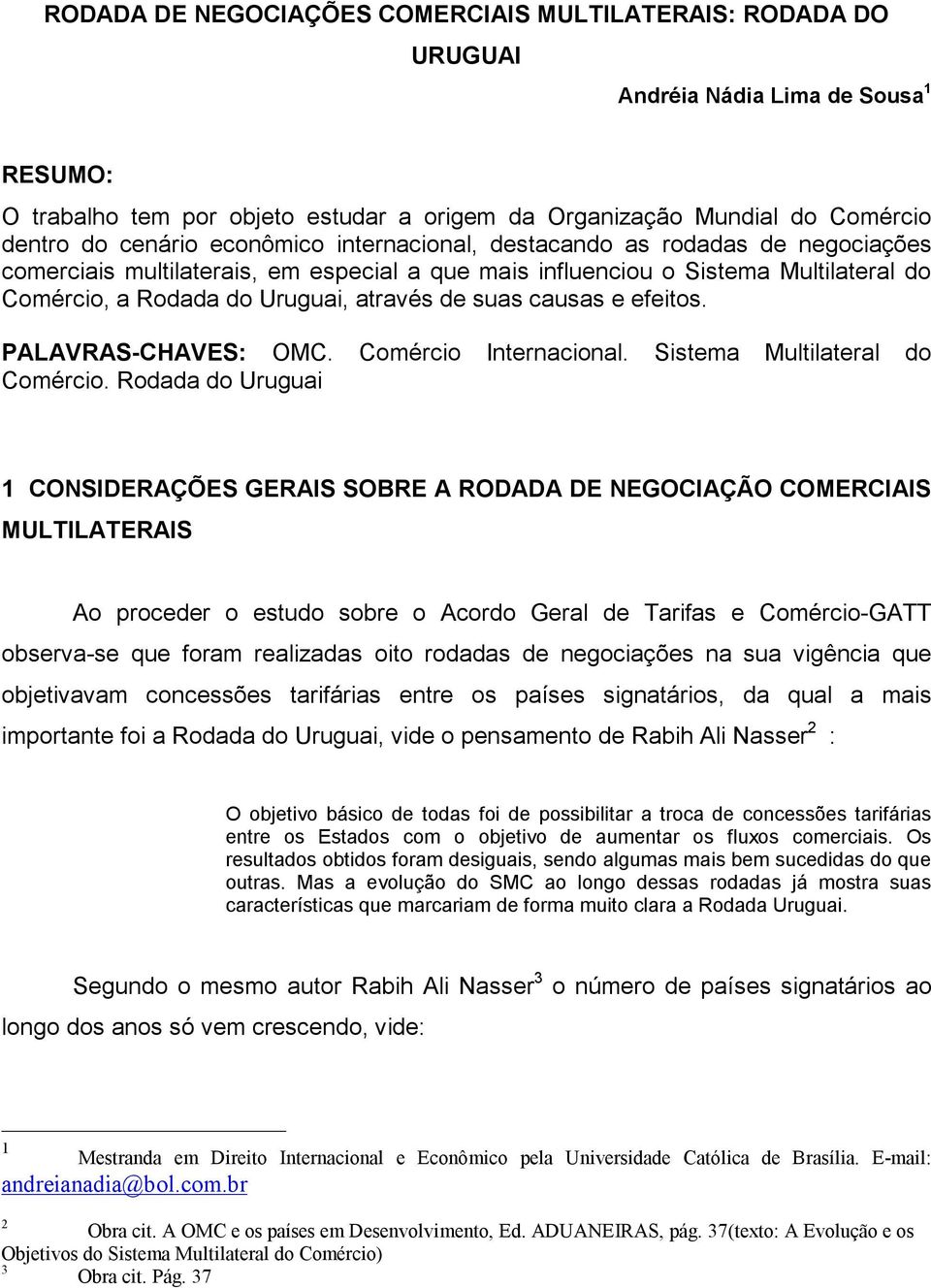 RODADA DE NEGOCIAÇÕES COMERCIAIS MULTILATERAIS: RODADA DO URUGUAI

Andréia Nádia Lima de Sousa$^1$

RESUMO:

O trabalho tem por objeto estudar a origem da Organização Mundial do Comércio dentro do cenário econômico internacional, destacando as rodadas de negociações comerciais multilaterais, em especial a que mais influenciou o Sistema Multilateral do Comércio, a Rodada do Uruguai, através de suas causas e efeitos.

PALAVRAS-CHAVES: OMC. Comércio Internacional. Sistema Multilateral do Comércio. Rodada do Uruguai

1 CONSIDERAÇÕES GERAIS SOBRE A RODADA DE NEGOCIAÇÃO COMERCIAIS MULTILATERAIS

Ao proceder o estudo sobre o Acordo Geral de Tarifas e Comércio-GATT observa-se que foram realizadas oito rodadas de negociações na sua vigência que objetivavam concessões tarifárias entre os países signatários, da qual a mais importante foi a Rodada do Uruguai, vide o pensamento de Rabih Ali Nasser$^2$ :

O objetivo básico de todas foi de possibilitar a troca de concessões tarifárias entre os Estados com o objetivo de aumentar os fluxos comerciais. Os resultados obtidos foram desiguais, sendo algumas mais bem sucedidas do que outras. Mas a evolução do SMC ao longo dessas rodadas já mostra suas características que marcariam de forma muito clara a Rodada Uruguai.

Segundo o mesmo autor Rabih Ali Nasser$^3$ o número de países signatários ao longo dos anos só vem crescendo, vide:

$^1$ Mestranda em Direito Internacional e Econômico pela Universidade Católica de Brasília. E-mail: andreianadia@bol.com.br

$^2$ Obra cit. A OMC e os países em Desenvolvimento, Ed. ADUANEIRAS, pág. 37(texto: A Evolução e os Objetivos do Sistema Multilateral do Comércio)

$^3$ Obra cit. Pág. 37